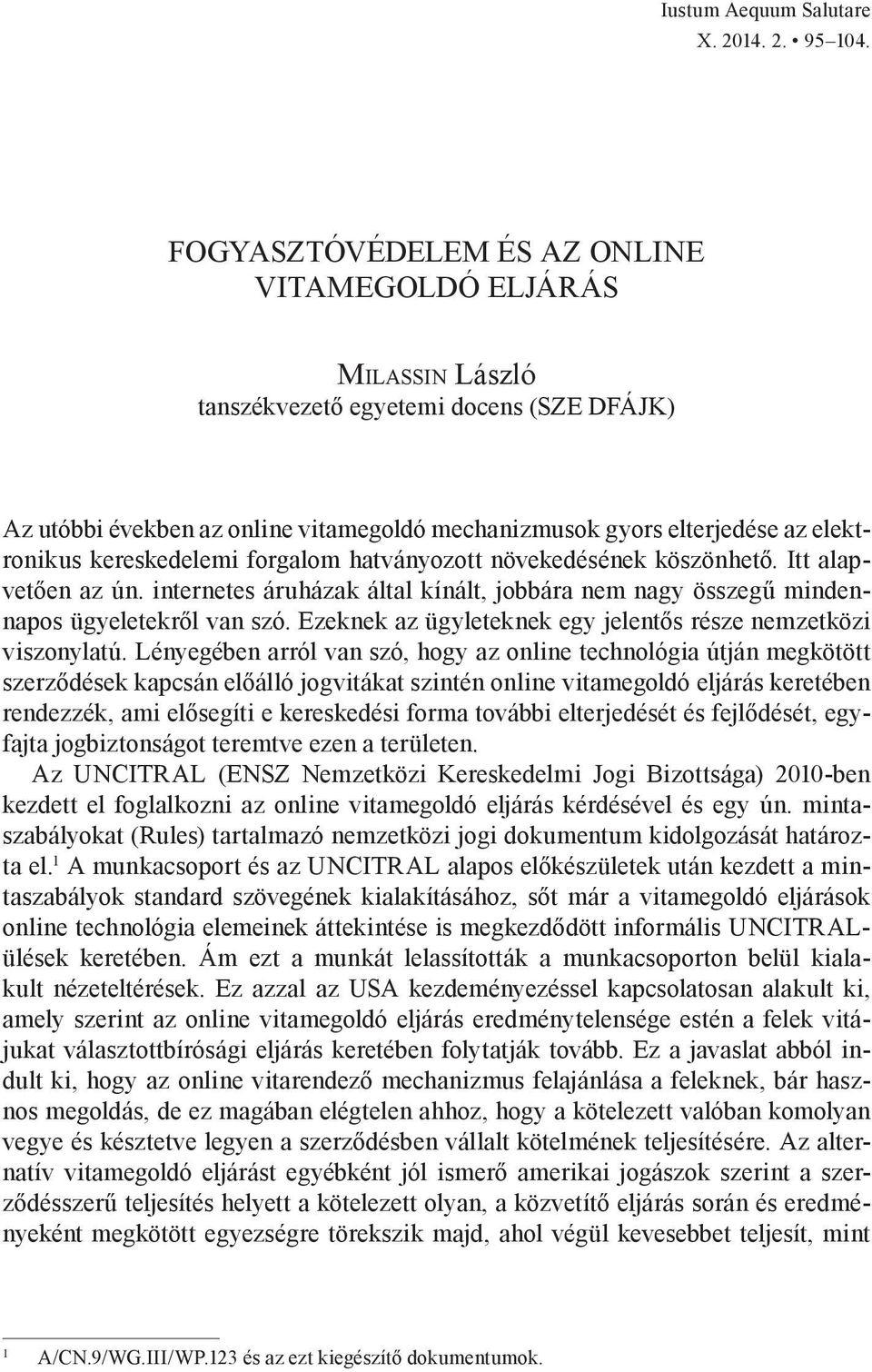 Iustum Aequum Salutare
X. 2014. 2. • 95–104.

FOGYASZTÓVÉDELEM ÉS AZ ONLINE VITAMEGOLDÓ ELJÁRÁS

MILASSIN László
tanszékvezető egyetemi docens (SZE DFÁJK)

Az utóbbi években az online vitamegoldó mechanizmusok gyors elterjedése az elektronikus kereskedelemi forgalom hatványozott növekedésének köszönhető. Itt alapvetően az ún. internetes áruházak által kínált, jobbára nem nagy összegű mindennapos ügyeletekről van szó. Ezeknek az ügyleteknek egy jelentős része nemzetközi viszonylatú. Lényegében arról van szó, hogy az online technológia útján megkötött szerződések kapcsán előálló jogvitákat szintén online vitamegoldó eljárás keretében rendezzék, ami elősegíti e kereskedési forma további elterjedését és fejlődését, egyfajta jogbiztonságot teremtve ezen a területen.
Az UNCITRAL (ENSZ Nemzetközi Kereskedelmi Jogi Bizottsága) 2010-ben kezdett el foglalkozni az online vitamegoldó eljárás kérdésével és egy ún. mintaszabályokat (Rules) tartalmazó nemzetközi jogi dokumentum kidolgozását határozta el.$^1$ A munkacsoport és az UNCITRAL alapos előkészületek után kezdett a mintaszabályok standard szövegének kialakításához, sőt már a vitamegoldó eljárások online technológia elemeinek áttekintése is megkezdődött informális UNCITRAL-ülések keretében. Ám ezt a munkát lelassították a munkacsoporton belül kialakult nézeteltérések. Ez azzal az USA kezdeményezéssel kapcsolatosan alakult ki, amely szerint az online vitamegoldó eljárás eredménytelensége estén a felek vitájukat választottbírósági eljárás keretében folytatják tovább. Ez a javaslat abból indult ki, hogy az online vitarendező mechanizmus felajánlása a feleknek, bár hasznos megoldás, de ez magában elégtelen ahhoz, hogy a kötelezett valóban komolyan vegye és késztetve legyen a szerződésben vállalt kötelmének teljesítésére. Az alternatív vitamegoldó eljárást egyébként jól ismerő amerikai jogászok szerint a szerződésszerű teljesítés helyett a kötelezett olyan, a közvetítő eljárás során és eredményeként megkötött egyezségre törekszik majd, ahol végül kevesebbet teljesít, mint

$^1$ A/CN.9/WG.III/WP.123 és az ezt kiegészítő dokumentumok.